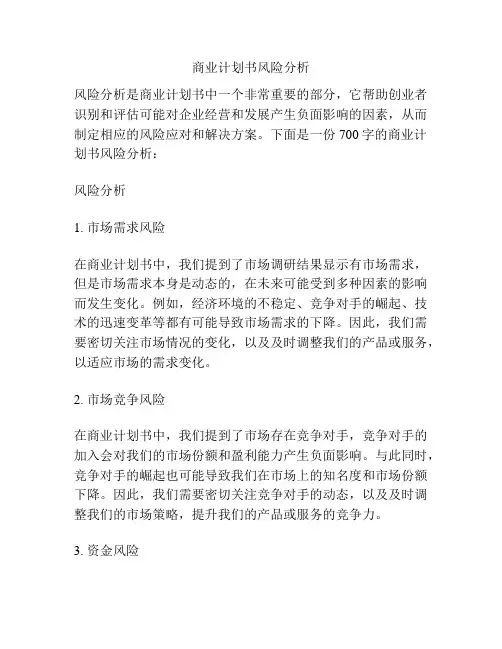 商业计划书风险分析

风险分析是商业计划书中一个非常重要的部分，它帮助创业者识别和评估可能对企业经营和发展产生负面影响的因素，从而制定相应的风险应对和解决方案。下面是一份 700 字的商业计划书风险分析：

风险分析

1. 市场需求风险

在商业计划书中，我们提到了市场调研结果显示有市场需求，但是市场需求本身是动态的，在未来可能受到多种因素的影响而发生变化。例如，经济环境的不稳定、竞争对手的崛起、技术的迅速变革等都有可能导致市场需求的下降。因此，我们需要密切关注市场情况的变化，以及及时调整我们的产品或服务，以适应市场的需求变化。

2. 市场竞争风险

在商业计划书中，我们提到了市场存在竞争对手，竞争对手的加入会对我们的市场份额和盈利能力产生负面影响。与此同时，竞争对手的崛起也可能导致我们在市场上的知名度和市场份额下降。因此，我们需要密切关注竞争对手的动态，以及及时调整我们的市场策略，提升我们的产品或服务的竞争力。

3. 资金风险